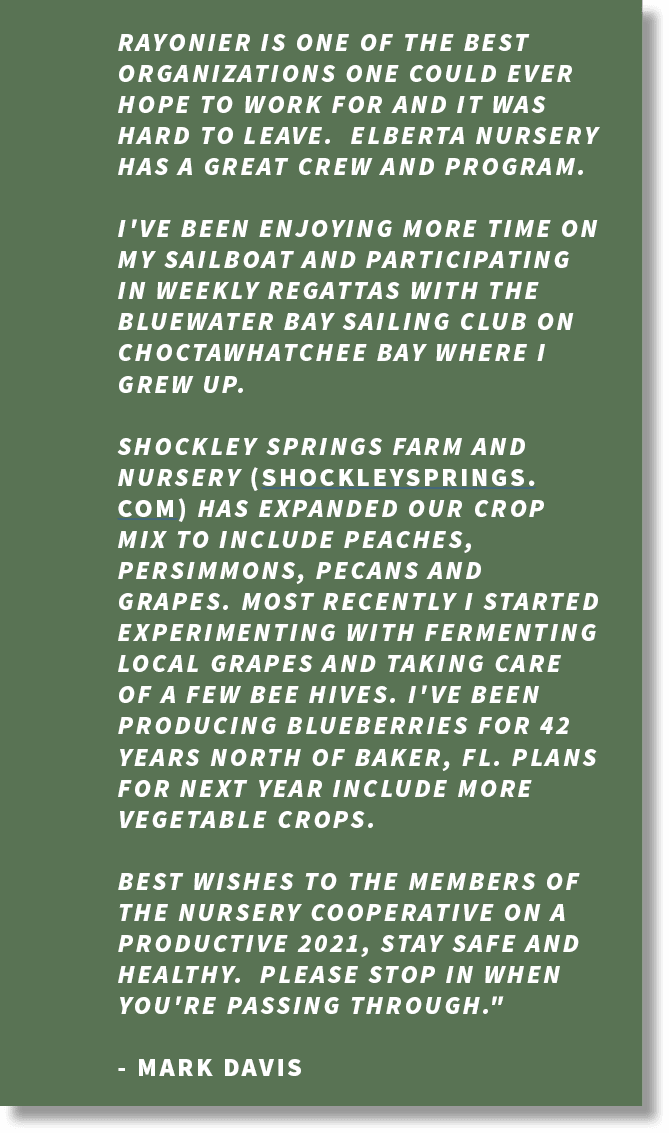 RAYONIER IS ONE OF THE BEST ORGANIZATIONS ONE COULD EVER HOPE TO WORK FOR AND IT WAS HARD TO LEAVE.  ELBERTA NURSERY HAS A GREAT CREW AND PROGRAM.

I'VE BEEN ENJOYING MORE TIME ON MY SAILBOAT AND PARTICIPATING IN WEEKLY REGATTAS WITH THE BLUEWATER BAY SAILING CLUB ON CHOCTAWHATCHEE BAY WHERE I GREW UP.

SHOCKLEY SPRINGS FARM AND NURSERY (SHOCKLEYSPRINGS.COM) HAS EXPANDED OUR CROP MIX TO INCLUDE PEACHES, PERSIMMONS, PECANS AND GRAPES. MOST RECENTLY I STARTED EXPERIMENTING WITH FERMENTING LOCAL GRAPES AND TAKING CARE OF A FEW BEE HIVES. I'VE BEEN PRODUCING BLUEBERRIES FOR 42 YEARS NORTH OF BAKER, FL. PLANS FOR NEXT YEAR INCLUDE MORE VEGETABLE CROPS.

BEST WISHES TO THE MEMBERS OF THE NURSERY COOPERATIVE ON A PRODUCTIVE 2021, STAY SAFE AND HEALTHY.  PLEASE STOP IN WHEN YOU'RE PASSING THROUGH."

- MARK DAVIS